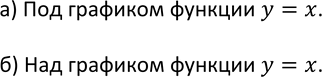 а) Под графиком функции $y = x$.

б) Над графиком функции $y = x$.